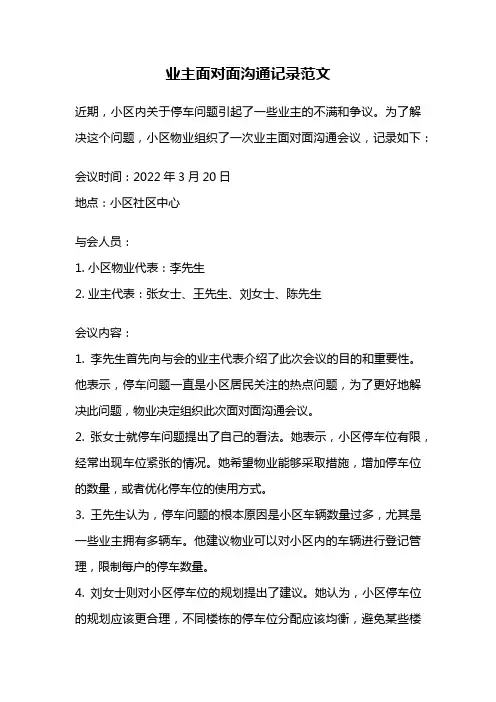 业主面对面沟通记录范文

近期，小区内关于停车问题引起了一些业主的不满和争议。为了解决这个问题，小区物业组织了一次业主面对面沟通会议，记录如下：

会议时间：2022 年 3 月 20 日
地点：小区社区中心

与会人员：
1. 小区物业代表：李先生
2. 业主代表：张女士、王先生、刘女士、陈先生

会议内容：
1. 李先生首先向与会的业主代表介绍了此次会议的目的和重要性。他表示，停车问题一直是小区居民关注的热点问题，为了更好地解决此问题，物业决定组织此次面对面沟通会议。
2. 张女士就停车问题提出了自己的看法。她表示，小区停车位有限，经常出现车位紧张的情况。她希望物业能够采取措施，增加停车位的数量，或者优化停车位的使用方式。
3. 王先生认为，停车问题的根本原因是小区车辆数量过多，尤其是一些业主拥有多辆车。他建议物业可以对小区内的车辆进行登记管理，限制每户的停车数量。
4. 刘女士则对小区停车位的规划提出了建议。她认为，小区停车位的规划应该更合理，不同楼栋的停车位分配应该均衡，避免某些楼